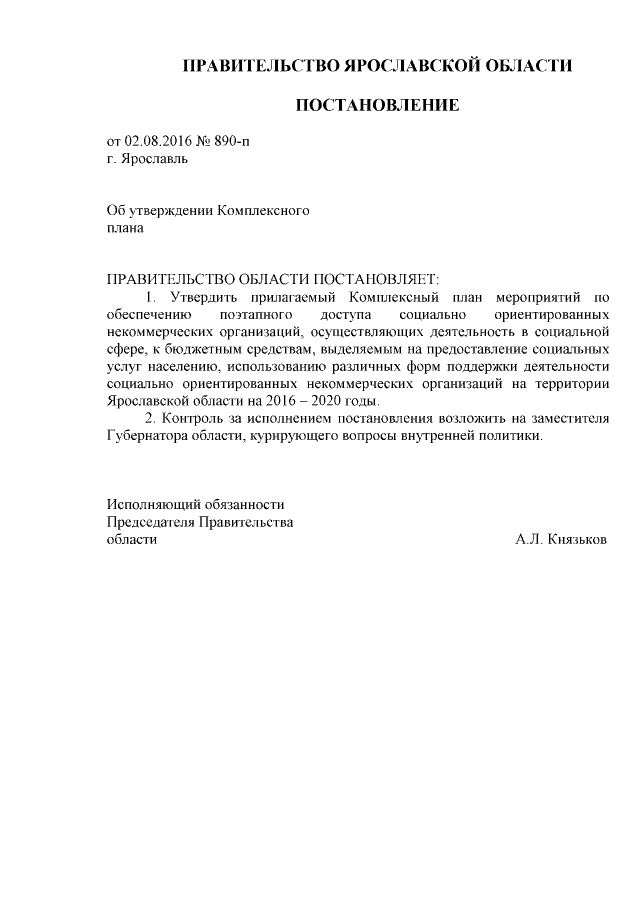 ПРАВИТЕЛЬСТВО ЯРОСЛАВСКОЙ ОБЛАСТИ

ПОСТАНОВЛЕНИЕ

от 02.08.2016 № 890-п
г. Ярославль

Об утверждении Комплексного плана

ПРАВИТЕЛЬСТВО ОБЛАСТИ ПОСТАНОВЛЯЕТ:

1. Утвердить прилагаемый Комплексный план мероприятий по обеспечению поэтапного доступа социально ориентированных некоммерческих организаций, осуществляющих деятельность в социальной сфере, к бюджетным средствам, выделяемым на предоставление социальных услуг населению, использованию различных форм поддержки деятельности социально ориентированных некоммерческих организаций на территории Ярославской области на 2016 – 2020 годы.

2. Контроль за исполнением постановления возложить на заместителя Губернатора области, курирующего вопросы внутренней политики.

Исполняющий обязанности
Председателя Правительства
области А.Л. Князьков